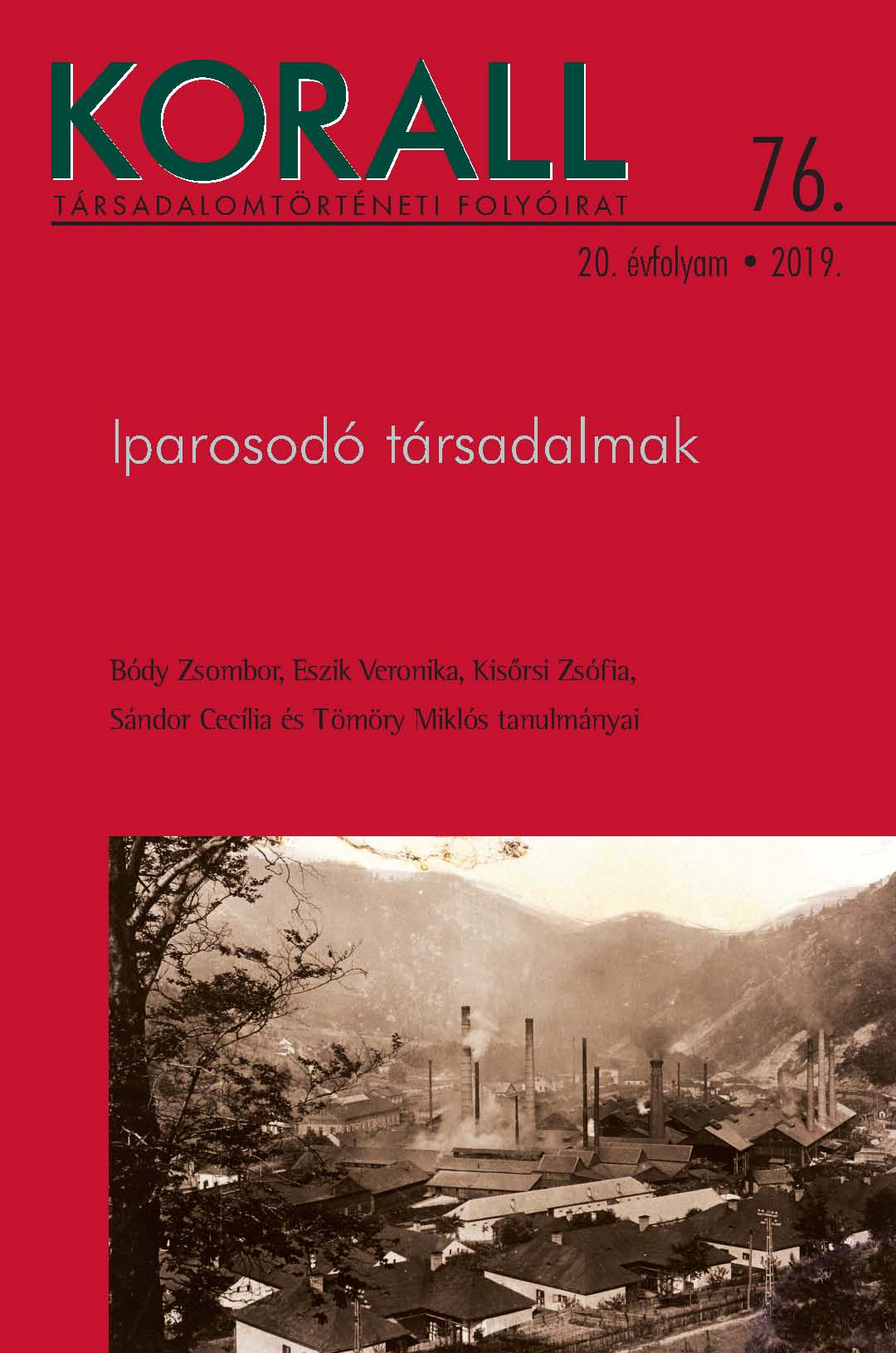 KORALL

TÁRSADALOMTÖRTÉNETI FOLYÓIRAT

76.

20. évfolyam • 2019.

Iparosodó társadalmak

Bódy Zsombor, Eszik Veronika, Kisőrsi Zsófia, Sándor Cecília és Tömöry Miklós tanulmányai